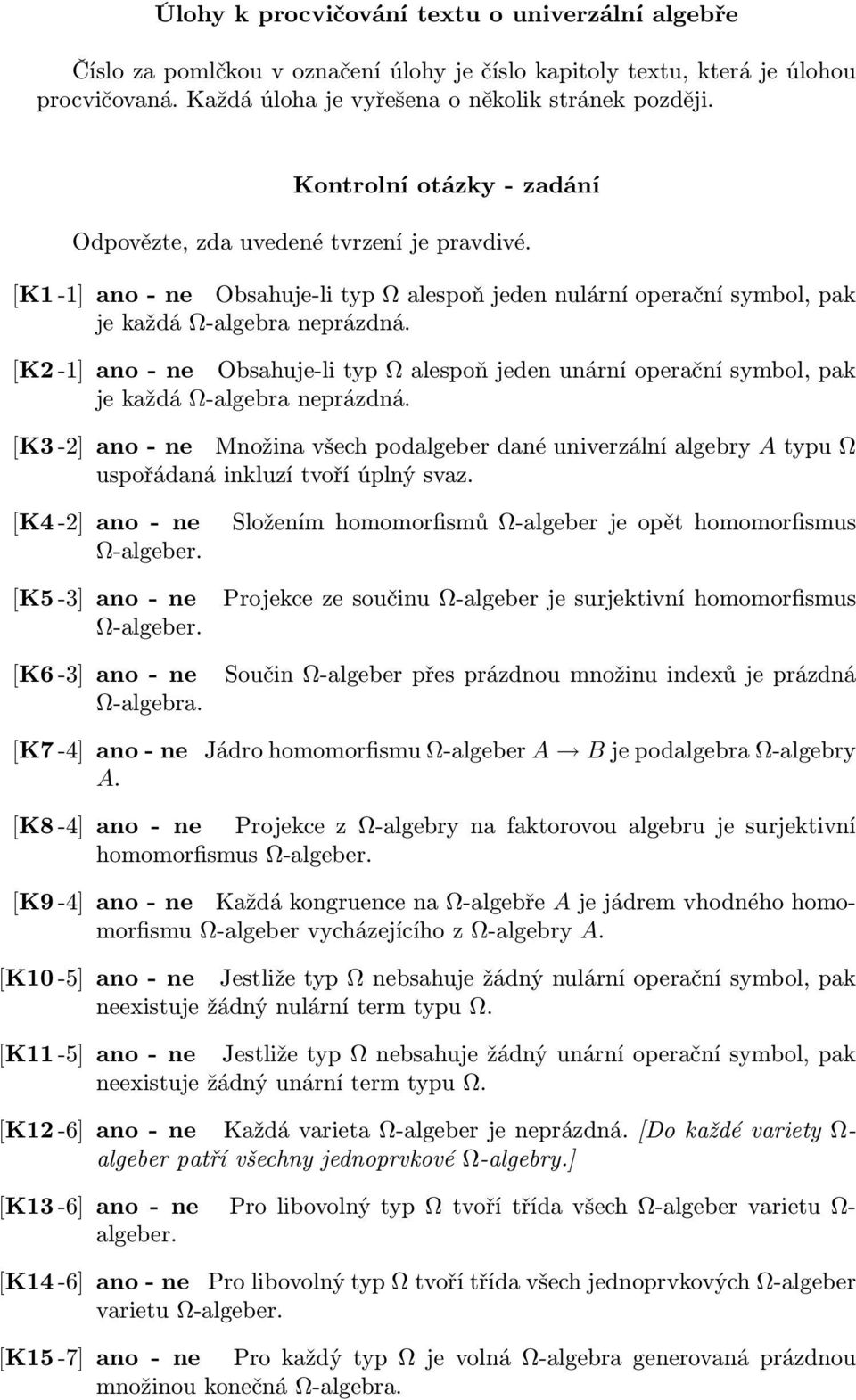 Úlohy k procvičování textu o univerzální algebře

Číslo za pomlčkou v označení úlohy je číslo kapitoly textu, která je úlohou procvičovaná. Každá úloha je vyřešena o několik stránek později.

Kontrolní otázky - zadání

Odpovězte, zda uvedené tvrzení je pravdivé.

[K1 -1] ano - ne Obsahuje-li typ $\Omega$ alespoň jeden nulární operační symbol, pak je každá $\Omega$-algebra neprázdná.

[K2 -1] ano - ne Obsahuje-li typ $\Omega$ alespoň jeden unární operační symbol, pak je každá $\Omega$-algebra neprázdná.

[K3 -2] ano - ne Množina všech podalgeber dané univerzální algebry $A$ typu $\Omega$ uspořádaná inkluzí tvoří úplný svaz.

[K4 -2] ano - ne Složením homomorfismů $\Omega$-algeber je opět homomorfismus $\Omega$-algeber.

[K5 -3] ano - ne Projekce ze součinu $\Omega$-algeber je surjektivní homomorfismus $\Omega$-algeber.

[K6 -3] ano - ne Součin $\Omega$-algeber přes prázdnou množinu indexů je prázdná $\Omega$-algebra.

[K7 -4] ano - ne Jádro homomorfismu $\Omega$-algeber $A \to B$ je podalgebra $\Omega$-algebry $A$.

[K8 -4] ano - ne Projekce z $\Omega$-algebry na faktorovou algebru je surjektivní homomorfismus $\Omega$-algeber.

[K9 -4] ano - ne Každá kongruence na $\Omega$-algebře $A$ je jádrem vhodného homomorfismu $\Omega$-algeber vycházejícího z $\Omega$-algebry $A$.

[K10 -5] ano - ne Jestliže typ $\Omega$ nebsahuje žádný nulární operační symbol, pak neexistuje žádný nulární term typu $\Omega$.

[K11 -5] ano - ne Jestliže typ $\Omega$ nebsahuje žádný unární operační symbol, pak neexistuje žádný unární term typu $\Omega$.

[K12 -6] ano - ne Každá varieta $\Omega$-algeber je neprázdná. [Do každé variety $\Omega$-algeber patří všechny jednoprvkové $\Omega$-algebry.]

[K13 -6] ano - ne Pro libovolný typ $\Omega$ tvoří třída všech $\Omega$-algeber varietu $\Omega$-algeber.

[K14 -6] ano - ne Pro libovolný typ $\Omega$ tvoří třída všech jednoprvkových $\Omega$-algeber varietu $\Omega$-algeber.

[K15 -7] ano - ne Pro každý typ $\Omega$ je volná $\Omega$-algebra generovaná prázdnou množinou konečná $\Omega$-algebra.